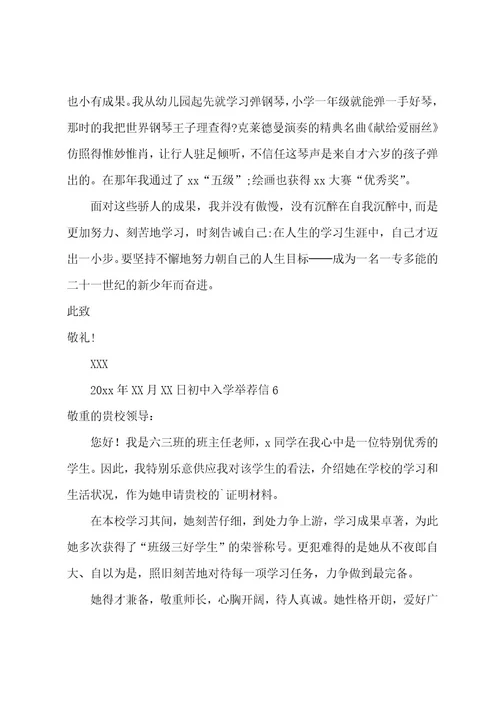 也小有成果。我从幼儿园起先就学习弹钢琴，小学一年级就能弹一手好琴，那时的我把世界钢琴王子理查得?克莱德曼演奏的精典名曲《献给爱丽丝》仿照得惟妙惟肖，让行人驻足倾听，不信任这琴声是来自才六岁的孩子弹出的。在那年我通过了 xx“五级”;绘画也获得 xx 大赛“优秀奖”。

面对这些骄人的成果，我并没有傲慢，没有沉醉在自我沉醉中，而是更加努力、刻苦地学习，时刻告诫自己:在人生的学习生涯中，自己才迈出一小步。要坚持不懈地努力朝自己的人生目标——成为一名一专多能的二十一世纪的新少年而奋进。

此致

敬礼!

XXX

20xx 年 XX 月 XX 日初中入学举荐信 6

敬重的贵校领导:

您好！我是六三班的班主任老师，x 同学在我心中是一位特别优秀的学生。因此，我特别乐意供应我对该学生的看法，介绍她在学校的学习和生活状况，作为她申请贵校的`证明材料。

在本校学习其间，她刻苦仔细，到处力争上游，学习成果卓著，为此她多次获得了“班级三好学生”的荣誉称号。更犯难得的是她从不夜郎自大、自以为是，照旧刻苦地对待每一项学习任务，力争做到最完备。

她得才兼备，敬重师长，心胸开阔，待人真诚。她性格开朗，爱好广